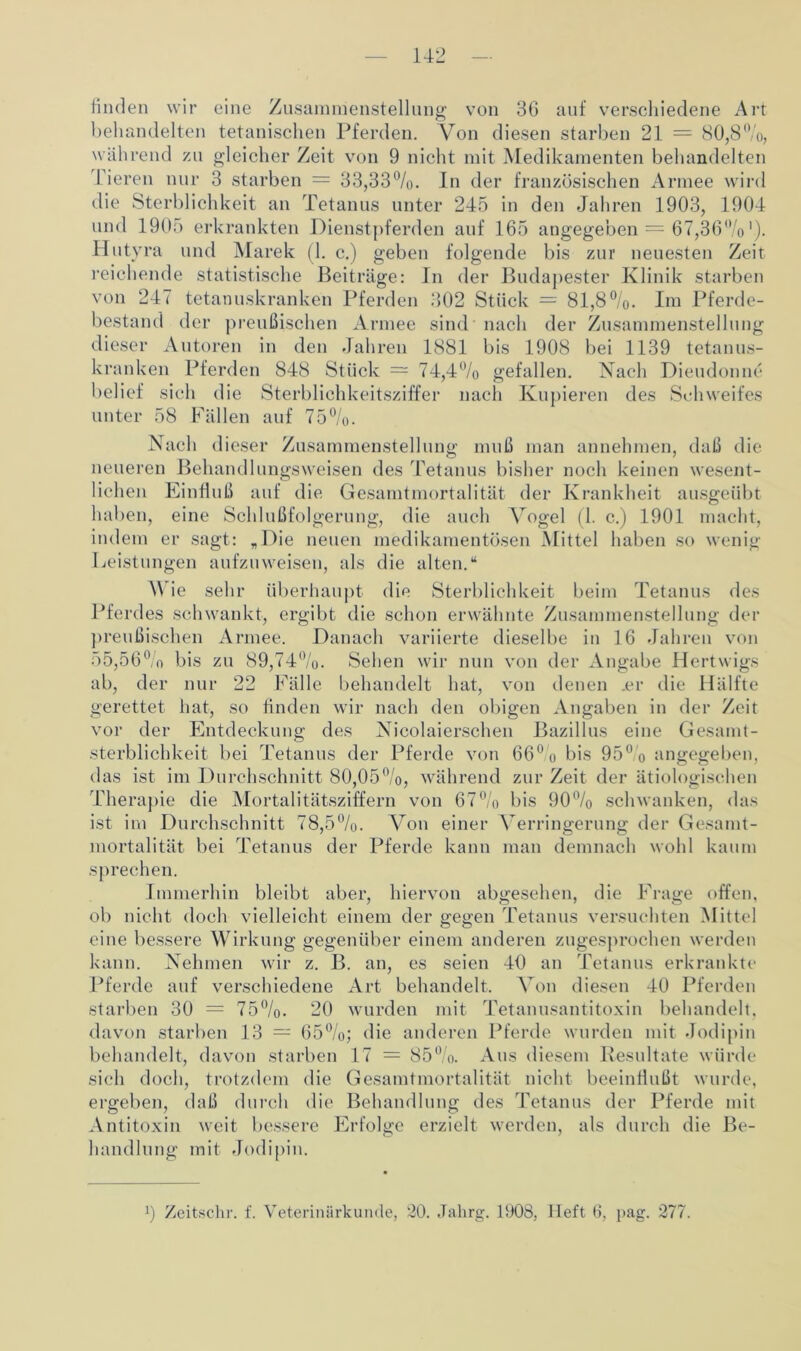 — 142 —

finden wir eine Zusammenstellung von 36 auf verschiedene Art behandelten tetanischen Pferden. Von diesen starben 21 = 80,8%, während zu gleicher Zeit von 9 nicht mit Medikamenten behandelten Tieren nur 3 starben = 33,33%. In der französischen Armee wird die Sterblichkeit an Tetanus unter 245 in den Jahren 1903, 1904 und 1905 erkrankten Dienstpferden auf 165 angegeben = 67,36%¹). Hutyra und Marek (l. c.) geben folgende bis zur neuesten Zeit reichende statistische Beiträge: In der Budapester Klinik starben von 247 tetanuskranken Pferden 302 Stück = 81,8%. Im Pferdebestand der preußischen Armee sind nach der Zusammenstellung dieser Autoren in den Jahren 1881 bis 1908 bei 1139 tetanuskranken Pferden 848 Stück = 74,4% gefallen. Nach Dieudonné belief sich die Sterblichkeitsziffer nach Kupieren des Schweifes unter 58 Fällen auf 75%.

Nach dieser Zusammenstellung muß man annehmen, daß die neueren Behandlungsweisen des Tetanus bisher noch keinen wesentlichen Einfluß auf die Gesamtmortalität der Krankheit ausgeübt haben, eine Schlußfolgerung, die auch Vogel (l. c.) 1901 macht, indem er sagt: „Die neuen medikamentösen Mittel haben so wenig Leistungen aufzuweisen, als die alten.“

Wie sehr überhaupt die Sterblichkeit beim Tetanus des Pferdes schwankt, ergibt die schon erwähnte Zusammenstellung der preußischen Armee. Danach variierte dieselbe in 16 Jahren von 55,56% bis zu 89,74%. Sehen wir nun von der Angabe Hertwigs ab, der nur 22 Fälle behandelt hat, von denen er die Hälfte gerettet hat, so finden wir nach den obigen Angaben in der Zeit vor der Entdeckung des Nicolaierschen Bazillus eine Gesamtsterblichkeit bei Tetanus der Pferde von 66% bis 95% angegeben, das ist im Durchschnitt 80,05%, während zur Zeit der ätiologischen Therapie die Mortalitätsziffern von 67% bis 90% schwanken, das ist im Durchschnitt 78,5%. Von einer Verringerung der Gesamtmortalität bei Tetanus der Pferde kann man demnach wohl kaum sprechen.

Immerhin bleibt aber, hiervon abgesehen, die Frage offen, ob nicht doch vielleicht einem der gegen Tetanus versuchten Mittel eine bessere Wirkung gegenüber einem anderen zugesprochen werden kann. Nehmen wir z. B. an, es seien 40 an Tetanus erkrankte Pferde auf verschiedene Art behandelt. Von diesen 40 Pferden starben 30 = 75%. 20 wurden mit Tetanusantitoxin behandelt, davon starben 13 = 65%; die anderen Pferde wurden mit Jodipin behandelt, davon starben 17 = 85%. Aus diesem Resultate würde sich doch, trotzdem die Gesamtmortalität nicht beeinflußt wurde, ergeben, daß durch die Behandlung des Tetanus der Pferde mit Antitoxin weit bessere Erfolge erzielt werden, als durch die Behandlung mit Jodipin.

¹) Zeitschr. f. Veterinärkunde, 20. Jahrg. 1908, Heft 6, pag. 277.